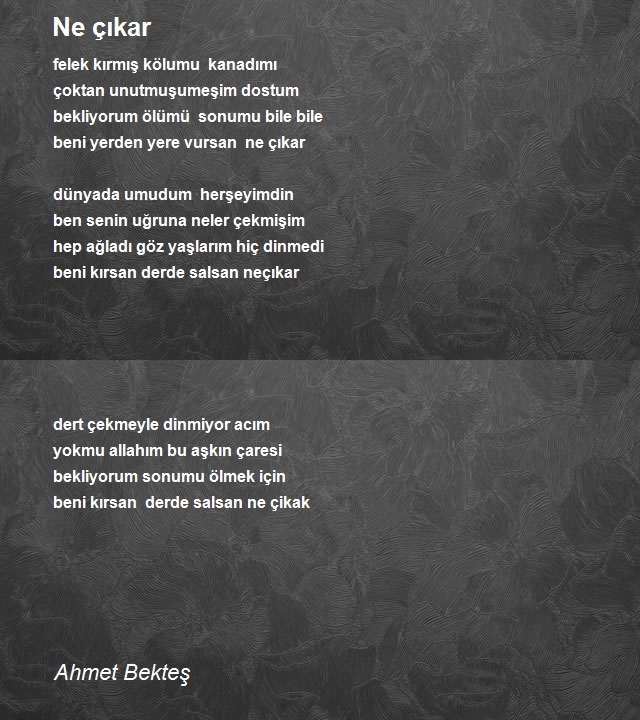 Ne çıkar

felek kırmış kölumu kanadımı
çoktan unutmuşumeşim dostum
bekliyorum ölümü sonumu bile bile
beni yerden yere vursan ne çıkar

dünyada umudum herşeyimdin
ben senin uğruna neler çekmişim
hep ağladı göz yaşlarım hiç dinmedi
beni kırsan derde salsan neçıkar

dert çekmeyle dinmiyor acım
yokmu allahım bu aşkın çaresi
bekliyorum sonumu ölmek için
beni kırsan derde salsan ne çikak

Ahmet Bekteş